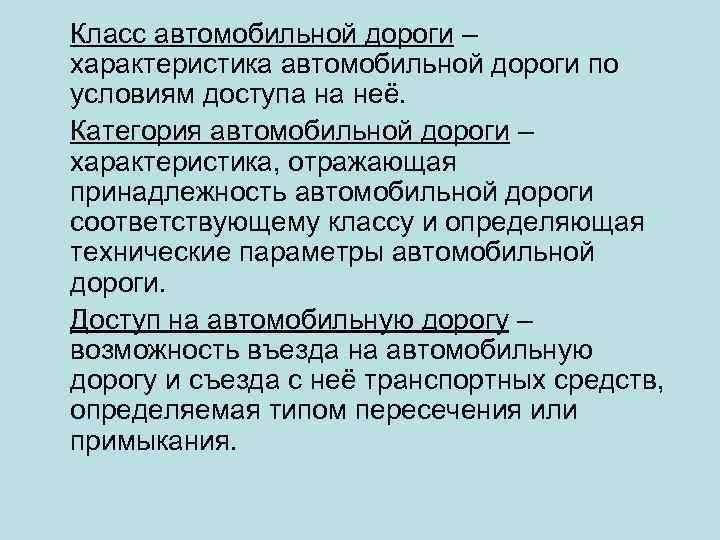 Класс автомобильной дороги – характеристика автомобильной дороги по условиям доступа на неё.

Категория автомобильной дороги – характеристика, отражающая принадлежность автомобильной дороги соответствующему классу и определяющая технические параметры автомобильной дороги.

Доступ на автомобильную дорогу – возможность въезда на автомобильную дорогу и съезда с неё транспортных средств, определяемая типом пересечения или примыкания.